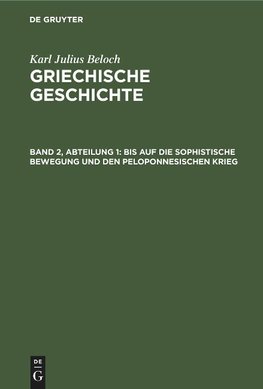 DE GRUYTER

Karl Julius Beloch
GRIECHISCHE GESCHICHTE

BAND 2, ABTEILUNG 1: BIS AUF DIE SOPHISTISCHE BEWEGUNG UND DEN PELOPONNESISCHEN KRIEG

DE
G